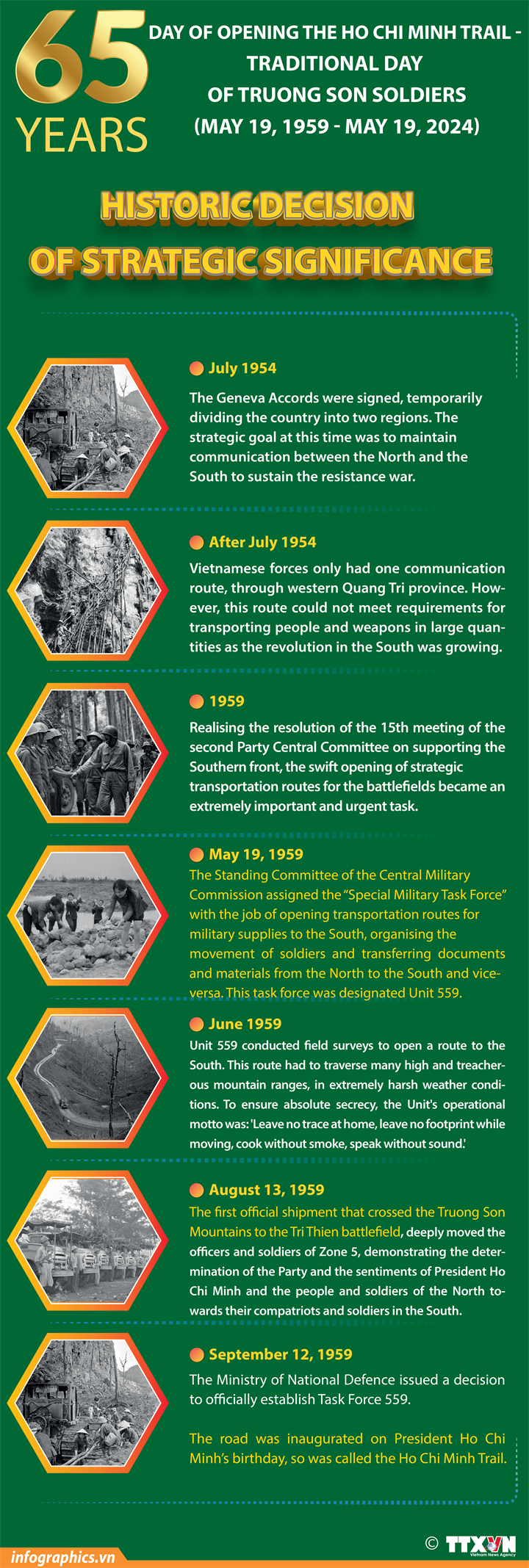 65 YEARS

DAY OF OPENING THE HO CHI MINH TRAIL - TRADITIONAL DAY OF TRUONG SON SOLDIERS (MAY 19, 1959 - MAY 19, 2024)

HISTORIC DECISION OF STRATEGIC SIGNIFICANCE

July 1954
The Geneva Accords were signed, temporarily dividing the country into two regions. The strategic goal at this time was to maintain communication between the North and the South to sustain the resistance war.

After July 1954
Vietnamese forces only had one communication route, through western Quang Tri province. However, this route could not meet requirements for transporting people and weapons in large quantities as the revolution in the South was growing.

1959
Realising the resolution of the 15th meeting of the second Party Central Committee on supporting the Southern front, the swift opening of strategic transportation routes for the battlefields became an extremely important and urgent task.

May 19, 1959
The Standing Committee of the Central Military Commission assigned the "Special Military Task Force" with the job of opening transportation routes for military supplies to the South, organising the movement of soldiers and transferring documents and materials from the North to the South and vice-versa. This task force was designated Unit 559.

June 1959
Unit 559 conducted field surveys to open a route to the South. This route had to traverse many high and treacherous mountain ranges, in extremely harsh weather conditions. To ensure absolute secrecy, the Unit's operational motto was: 'Leave no trace at home, leave no footprint while moving, cook without smoke, speak without sound.'

August 13, 1959
The first official shipment that crossed the Truong Son Mountains to the Tri Thien battlefield, deeply moved the officers and soldiers of Zone 5, demonstrating the determination of the Party and the sentiments of President Ho Chi Minh and the people and soldiers of the North towards their compatriots and soldiers in the South.

September 12, 1959
The Ministry of National Defence issued a decision to officially establish Task Force 559.

The road was inaugurated on President Ho Chi Minh's birthday, so was called the Ho Chi Minh Trail.

infographics.vn
© TTXVN Vietnam News Agency